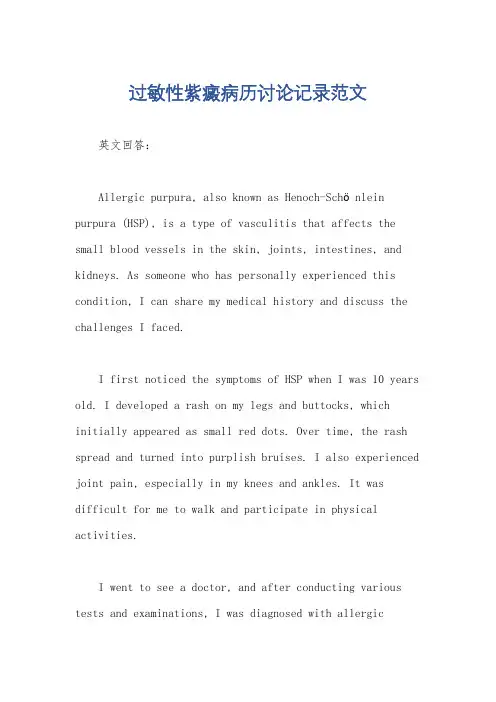 过敏性紫癜病历讨论记录范文

英文回答:

Allergic purpura, also known as Henoch-Schö nlein purpura (HSP), is a type of vasculitis that affects the small blood vessels in the skin, joints, intestines, and kidneys. As someone who has personally experienced this condition, I can share my medical history and discuss the challenges I faced.

I first noticed the symptoms of HSP when I was 10 years old. I developed a rash on my legs and buttocks, which initially appeared as small red dots. Over time, the rash spread and turned into purplish bruises. I also experienced joint pain, especially in my knees and ankles. It was difficult for me to walk and participate in physical activities.

I went to see a doctor, and after conducting various tests and examinations, I was diagnosed with allergic